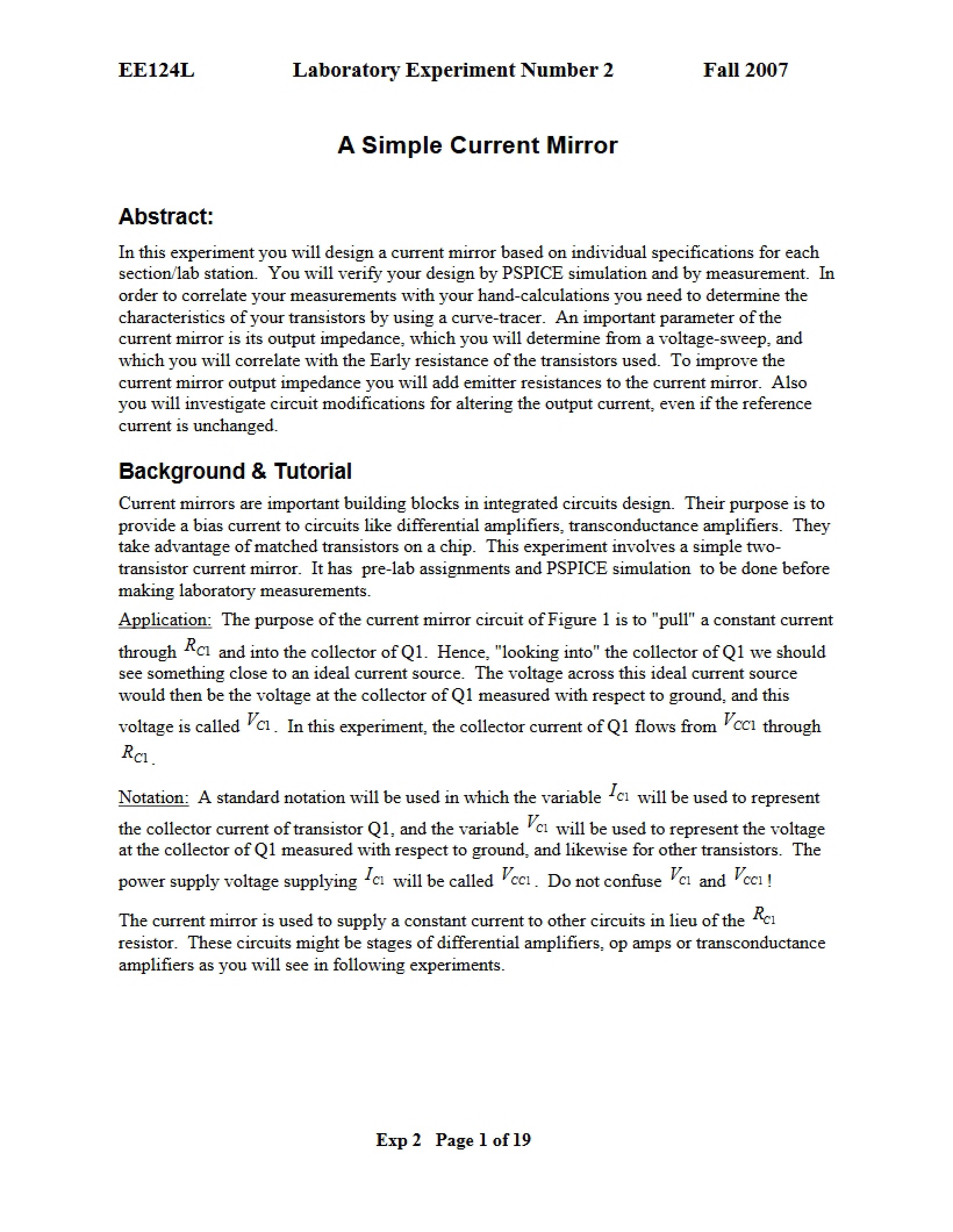 EE124L Laboratory Experiment Number 2 Fall 2007

A Simple Current Mirror

Abstract:

In this experiment you will design a current mirror based on individual specifications for each section/lab station. You will verify your design by PSPICE simulation and by measurement. In order to correlate your measurements with your hand-calculations you need to determine the characteristics of your transistors by using a curve-tracer. An important parameter of the current mirror is its output impedance, which you will determine from a voltage-sweep, and which you will correlate with the Early resistance of the transistors used. To improve the current mirror output impedance you will add emitter resistances to the current mirror. Also you will investigate circuit modifications for altering the output current, even if the reference current is unchanged.

Background & Tutorial

Current mirrors are important building blocks in integrated circuits design. Their purpose is to provide a bias current to circuits like differential amplifiers, transconductance amplifiers. They take advantage of matched transistors on a chip. This experiment involves a simple two-transistor current mirror. It has pre-lab assignments and PSPICE simulation to be done before making laboratory measurements.

Application: The purpose of the current mirror circuit of Figure 1 is to "pull" a constant current through $R_{C1}$ and into the collector of Q1. Hence, "looking into" the collector of Q1 we should see something close to an ideal current source. The voltage across this ideal current source would then be the voltage at the collector of Q1 measured with respect to ground, and this voltage is called $V_{C1}$. In this experiment, the collector current of Q1 flows from $V_{CC1}$ through $R_{C1}$.

Notation: A standard notation will be used in which the variable $I_{C1}$ will be used to represent the collector current of transistor Q1, and the variable $V_{C1}$ will be used to represent the voltage at the collector of Q1 measured with respect to ground, and likewise for other transistors. The power supply voltage supplying $I_{C1}$ will be called $V_{CC1}$. Do not confuse $V_{C1}$ and $V_{CC1}$!

The current mirror is used to supply a constant current to other circuits in lieu of the $R_{C1}$ resistor. These circuits might be stages of differential amplifiers, op amps or transconductance amplifiers as you will see in following experiments.

Exp 2 Page 1 of 19